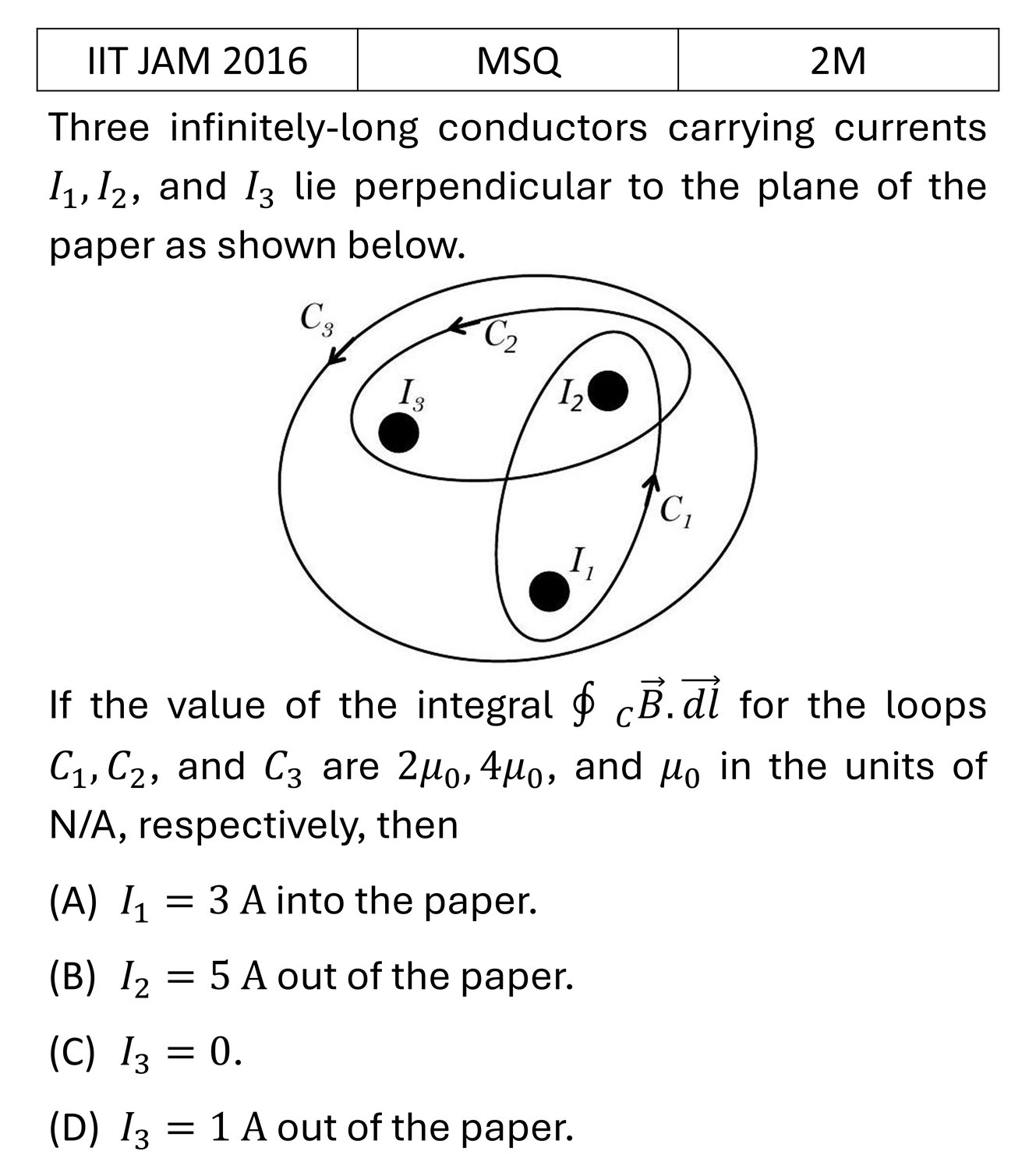 | IIT JAM 2016 | MSQ | 2M |
|---|---|---|

Three infinitely-long conductors carrying currents $I_1, I_2$, and $I_3$ lie perpendicular to the plane of the paper as shown below.

$C_3$

$C_2$

$I_3$

$I_2$

$C_1$

$I_1$

If the value of the integral $\oint_C \vec{B}.\vec{dl}$ for the loops $C_1, C_2$, and $C_3$ are $2\mu_0, 4\mu_0$, and $\mu_0$ in the units of N/A, respectively, then

(A) $I_1 = 3$ A into the paper.

(B) $I_2 = 5$ A out of the paper.

(C) $I_3 = 0$.

(D) $I_3 = 1$ A out of the paper.